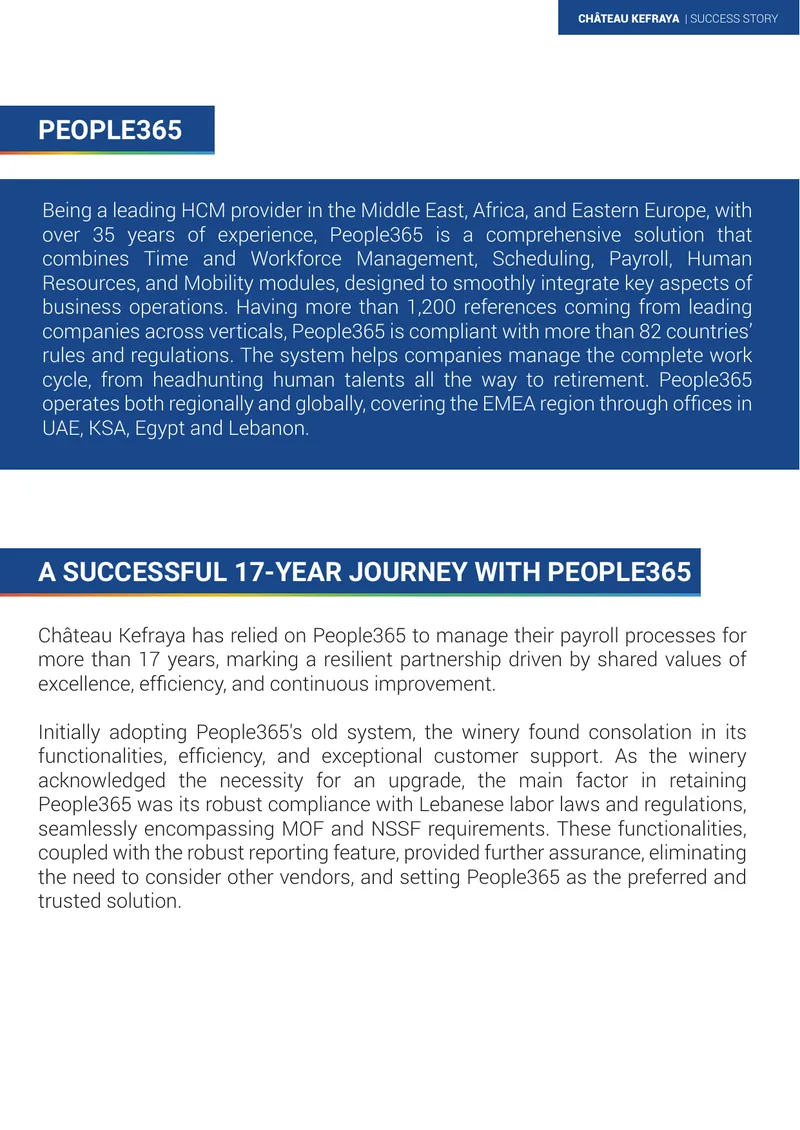 CHÂTEAU KEFRAYA | SUCCESS STORY

PEOPLE365

Being a leading HCM provider in the Middle East, Africa, and Eastern Europe, with over 35 years of experience, People365 is a comprehensive solution that combines Time and Workforce Management, Scheduling, Payroll, Human Resources, and Mobility modules, designed to smoothly integrate key aspects of business operations. Having more than 1,200 references coming from leading companies across verticals, People365 is compliant with more than 82 countries' rules and regulations. The system helps companies manage the complete work cycle, from headhunting human talents all the way to retirement. People365 operates both regionally and globally, covering the EMEA region through offices in UAE, KSA, Egypt and Lebanon.

A SUCCESSFUL 17-YEAR JOURNEY WITH PEOPLE365

Château Kefraya has relied on People365 to manage their payroll processes for more than 17 years, marking a resilient partnership driven by shared values of excellence, efficiency, and continuous improvement.

Initially adopting People365's old system, the winery found consolation in its functionalities, efficiency, and exceptional customer support. As the winery acknowledged the necessity for an upgrade, the main factor in retaining People365 was its robust compliance with Lebanese labor laws and regulations, seamlessly encompassing MOF and NSSF requirements. These functionalities, coupled with the robust reporting feature, provided further assurance, eliminating the need to consider other vendors, and setting People365 as the preferred and trusted solution.